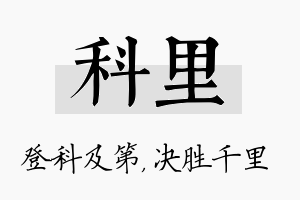 科里

登科及第，决胜千里